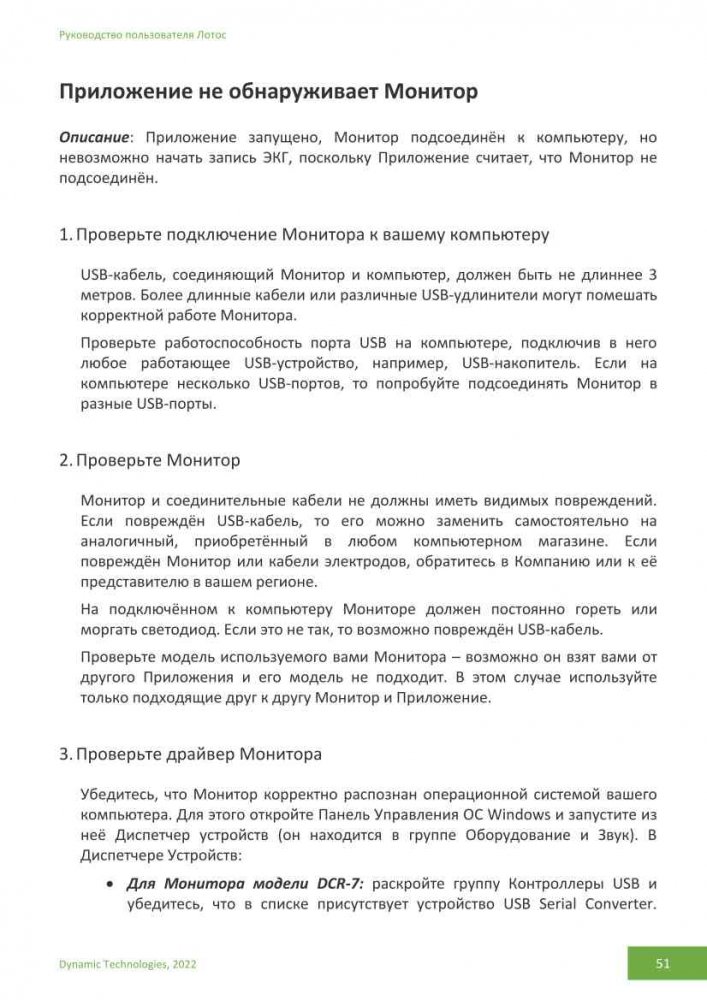 Руководство пользователя Лотос

Приложение не обнаруживает Монитор

Описание: Приложение запущено, Монитор подсоединён к компьютеру, но невозможно начать запись ЭКГ, поскольку Приложение считает, что Монитор не подсоединён.

1. Проверьте подключение Монитора к вашему компьютеру

USB-кабель, соединяющий Монитор и компьютер, должен быть не длиннее 3 метров. Более длинные кабели или различные USB-удлинители могут помешать корректной работе Монитора.

Проверьте работоспособность порта USB на компьютере, подключив в него любое работающее USB-устройство, например, USB-накопитель. Если на компьютере несколько USB-портов, то попробуйте подсоединять Монитор в разные USB-порты.

2. Проверьте Монитор

Монитор и соединительные кабели не должны иметь видимых повреждений. Если повреждён USB-кабель, то его можно заменить самостоятельно на аналогичный, приобретённый в любом компьютерном магазине. Если повреждён Монитор или кабели электродов, обратитесь в Компанию или к её представителю в вашем регионе.

На подключённом к компьютеру Мониторе должен постоянно гореть или моргать светодиод. Если это не так, то возможно повреждён USB-кабель.

Проверьте модель используемого вами Монитора – возможно он взят вами от другого Приложения и его модель не подходит. В этом случае используйте только подходящие друг к другу Монитор и Приложение.

3. Проверьте драйвер Монитора

Убедитесь, что Монитор корректно распознан операционной системой вашего компьютера. Для этого откройте Панель Управления ОС Windows и запустите из неё Диспетчер устройств (он находится в группе Оборудование и Звук). В Диспетчере Устройств:

• Для Монитора модели DCR-7: раскройте группу Контроллеры USB и убедитесь, что в списке присутствует устройство USB Serial Converter.

Dynamic Technologies, 2022

51